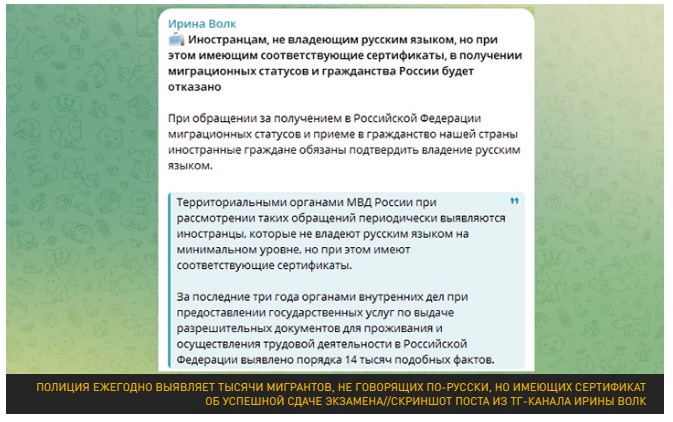 Ирина Волк

Иностранцам, не владеющим русским языком, но при этом имеющим соответствующие сертификаты, в получении миграционных статусов и гражданства России будет отказано

При обращении за получением в Российской Федерации миграционных статусов и приеме в гражданство нашей страны иностранные граждане обязаны подтвердить владение русским языком.

Территориальными органами МВД России при рассмотрении таких обращений периодически выявляются иностранцы, которые не владеют русским языком на минимальном уровне, но при этом имеют соответствующие сертификаты.

За последние три года органами внутренних дел при предоставлении государственных услуг по выдаче разрешительных документов для проживания и осуществления трудовой деятельности в Российской Федерации выявлено порядка 14 тысяч подобных фактов.

ПОЛИЦИЯ ЕЖЕГОДНО ВЫЯВЛЯЕТ ТЫСЯЧИ МИГРАНТОВ, НЕ ГОВОРЯЩИХ ПО-РУССКИ, НО ИМЕЮЩИХ СЕРТИФИКАТ ОБ УСПЕШНОЙ СДАЧЕ ЭКЗАМЕНА//СКРИНШОТ ПОСТА ИЗ ТГ-КАНАЛА ИРИНЫ ВОЛК